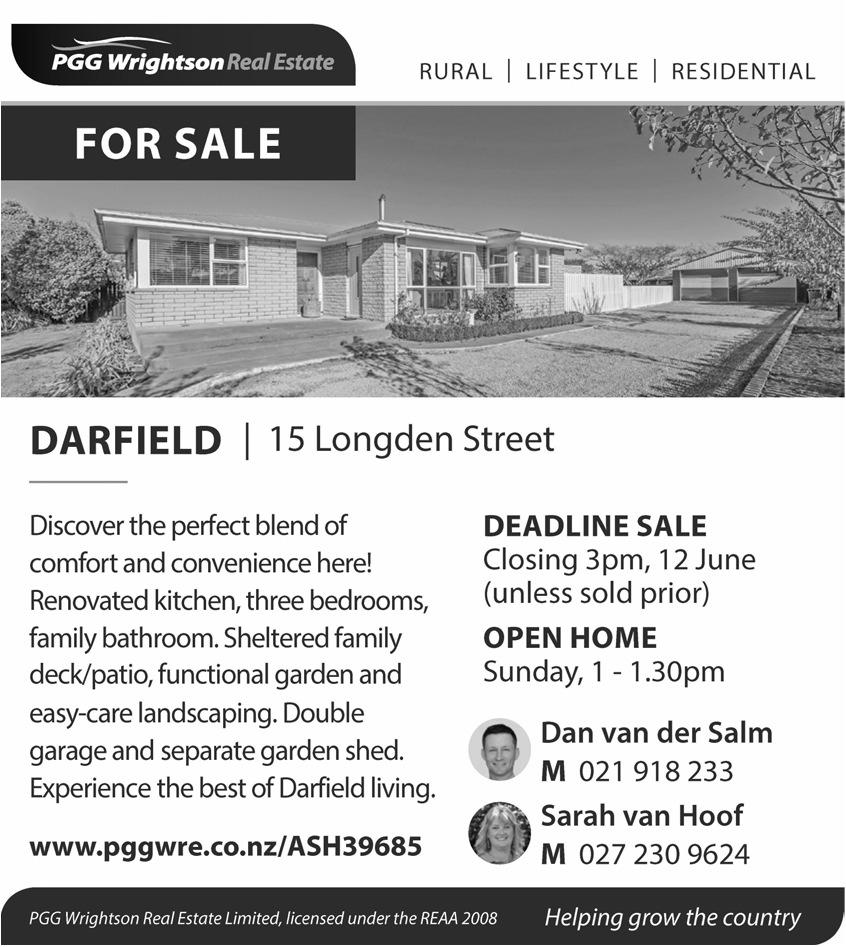 PGG Wrightson Real Estate

RURAL | LIFESTYLE | RESIDENTIAL

FOR SALE

DARFIELD | 15 Longden Street

Discover the perfect blend of comfort and convenience here! Renovated kitchen, three bedrooms, family bathroom. Sheltered family deck/patio, functional garden and easy-care landscaping. Double garage and separate garden shed. Experience the best of Darfield living.

www.pggwre.co.nz/ASH39685

DEADLINE SALE
Closing 3pm, 12 June
(unless sold prior)

OPEN HOME
Sunday, 1 - 1.30pm

Dan van der Salm
M 021 918 233

Sarah van Hoof
M 027 230 9624

PGG Wrightson Real Estate Limited, licensed under the REAA 2008

Helping grow the country